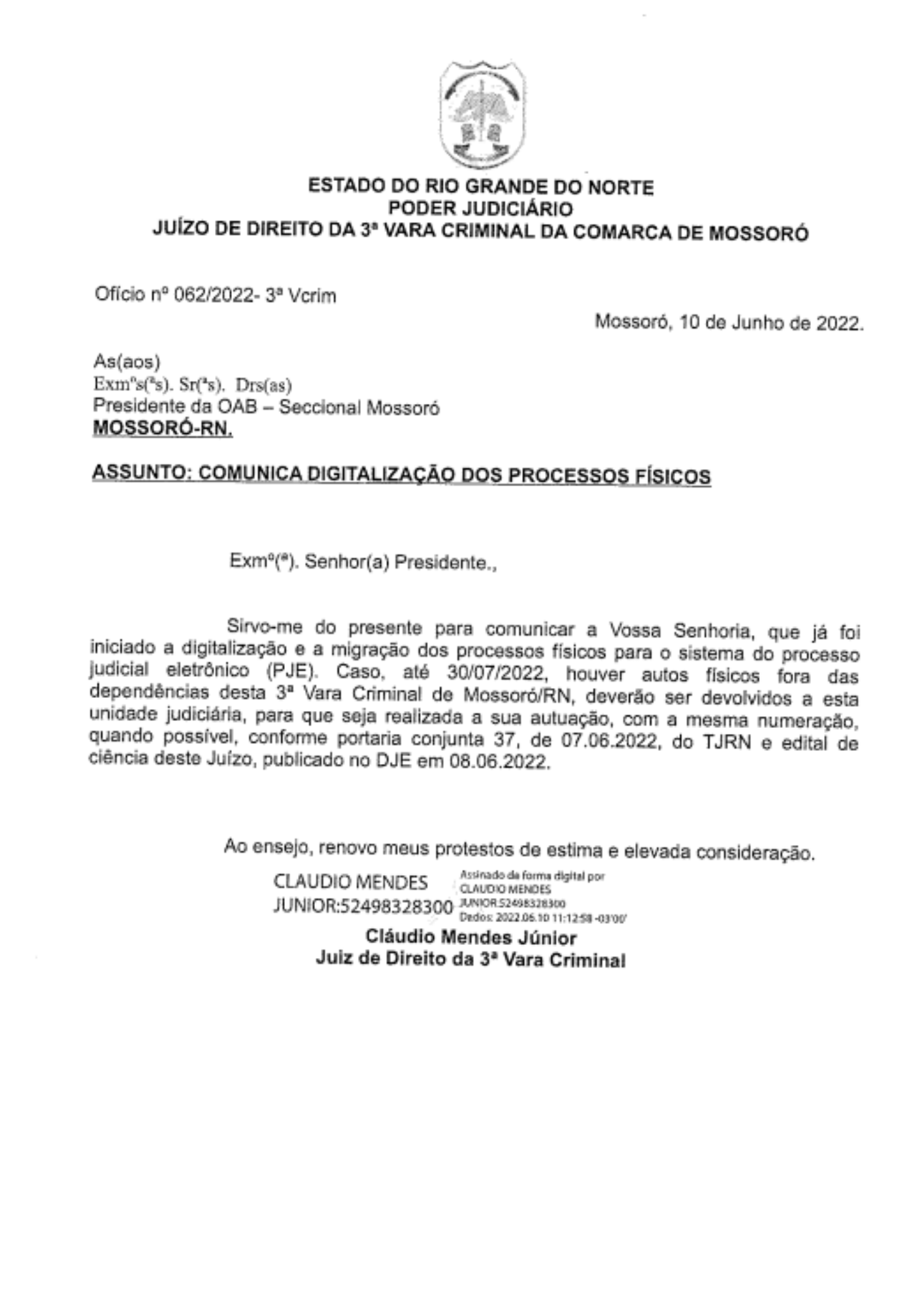 ESTADO DO RIO GRANDE DO NORTE
PODER JUDICIÁRIO
JUÍZO DE DIREITO DA 3ª VARA CRIMINAL DA COMARCA DE MOSSORÓ

Ofício nº 062/2022- 3ª Vcrim

Mossoró, 10 de Junho de 2022.

As(aos)
Exmºs(ªs). Sr(ªs). Drs(as)
Presidente da OAB – Seccional Mossoró
MOSSORÓ-RN.

ASSUNTO: COMUNICA DIGITALIZAÇÃO DOS PROCESSOS FÍSICOS

Exmº(ª). Senhor(a) Presidente.,

Sirvo-me do presente para comunicar a Vossa Senhoria, que já foi iniciado a digitalização e a migração dos processos físicos para o sistema do processo judicial eletrônico (PJE). Caso, até 30/07/2022, houver autos físicos fora das dependências desta 3ª Vara Criminal de Mossoró/RN, deverão ser devolvidos a esta unidade judiciária, para que seja realizada a sua autuação, com a mesma numeração, quando possível, conforme portaria conjunta 37, de 07.06.2022, do TJRN e edital de ciência deste Juízo, publicado no DJE em 08.06.2022.

Ao ensejo, renovo meus protestos de estima e elevada consideração.

CLAUDIO MENDES JUNIOR:52498328300
Assinado de forma digital por CLAUDIO MENDES JUNIOR:52498328300
Dados: 2022.06.10 11:12:58 -03'00'

Cláudio Mendes Júnior
Juiz de Direito da 3ª Vara Criminal